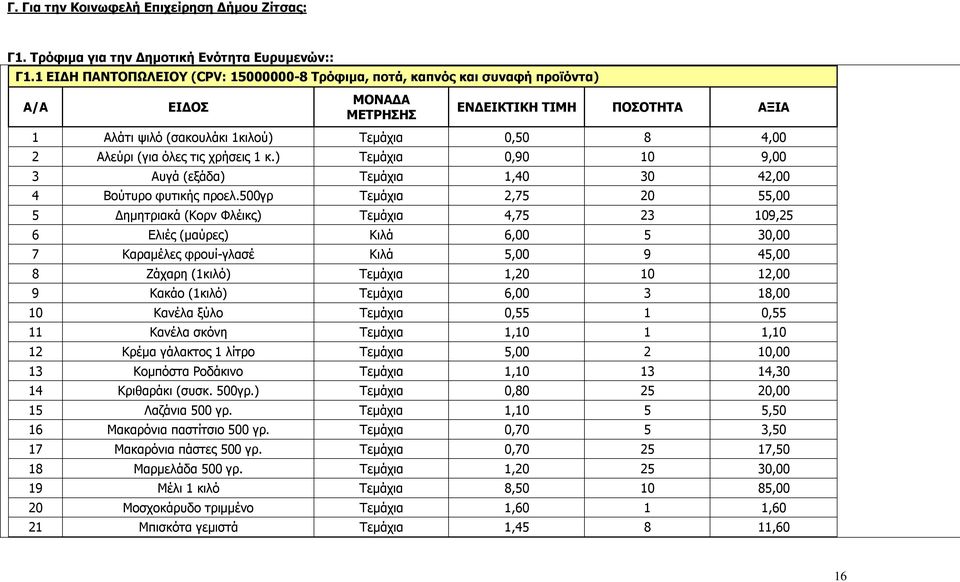 Γ. Για την Κοινωφελή Επιχείρηση Δήμου Ζίτσας:

Γ1. Τρόφιμα για την Δημοτική Ενότητα Ευρυμενών::

Γ1.1 ΕΙΔΗ ΠΑΝΤΟΠΩΛΕΙΟΥ (CPV: 15000000-8 Τρόφιμα, ποτά, καπνός και συναφή προϊόντα)

| Α/Α | ΕΙΔΟΣ | ΜΟΝΑΔΑ ΜΕΤΡΗΣΗΣ | ΕΝΔΕΙΚΤΙΚΗ ΤΙΜΗ | ΠΟΣΟΤΗΤΑ | ΑΞΙΑ |
|---|---|---|---|---|---|
| 1 | Αλάτι ψιλό (σακουλάκι 1κιλού) | Τεμάχια | 0,50 | 8 | 4,00 |
| 2 | Αλεύρι (για όλες τις χρήσεις 1 κ.) | Τεμάχια | 0,90 | 10 | 9,00 |
| 3 | Αυγά (εξάδα) | Τεμάχια | 1,40 | 30 | 42,00 |
| 4 | Βούτυρο φυτικής προελ.500γρ | Τεμάχια | 2,75 | 20 | 55,00 |
| 5 | Δημητριακά (Κορν Φλέικς) | Τεμάχια | 4,75 | 23 | 109,25 |
| 6 | Ελιές (μαύρες) | Κιλά | 6,00 | 5 | 30,00 |
| 7 | Καραμέλες φρουί-γλασέ | Κιλά | 5,00 | 9 | 45,00 |
| 8 | Ζάχαρη (1κιλό) | Τεμάχια | 1,20 | 10 | 12,00 |
| 9 | Κακάο (1κιλό) | Τεμάχια | 6,00 | 3 | 18,00 |
| 10 | Κανέλα ξύλο | Τεμάχια | 0,55 | 1 | 0,55 |
| 11 | Κανέλα σκόνη | Τεμάχια | 1,10 | 1 | 1,10 |
| 12 | Κρέμα γάλακτος 1 λίτρο | Τεμάχια | 5,00 | 2 | 10,00 |
| 13 | Κομπόστα Ροδάκινο | Τεμάχια | 1,10 | 13 | 14,30 |
| 14 | Κριθαράκι (συσκ. 500γρ.) | Τεμάχια | 0,80 | 25 | 20,00 |
| 15 | Λαζάνια 500 γρ. | Τεμάχια | 1,10 | 5 | 5,50 |
| 16 | Μακαρόνια παστίτσιο 500 γρ. | Τεμάχια | 0,70 | 5 | 3,50 |
| 17 | Μακαρόνια πάστες 500 γρ. | Τεμάχια | 0,70 | 25 | 17,50 |
| 18 | Μαρμελάδα 500 γρ. | Τεμάχια | 1,20 | 25 | 30,00 |
| 19 | Μέλι 1 κιλό | Τεμάχια | 8,50 | 10 | 85,00 |
| 20 | Μοσχοκάρυδο τριμμένο | Τεμάχια | 1,60 | 1 | 1,60 |
| 21 | Μπισκότα γεμιστά | Τεμάχια | 1,45 | 8 | 11,60 |

16